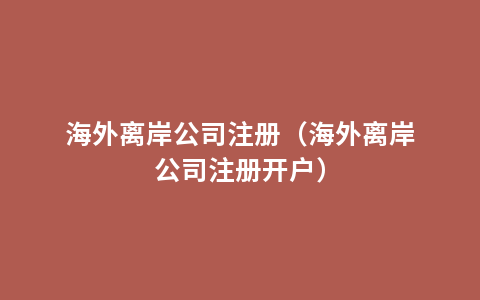 海外离岸公司注册（海外离岸公司注册开户）